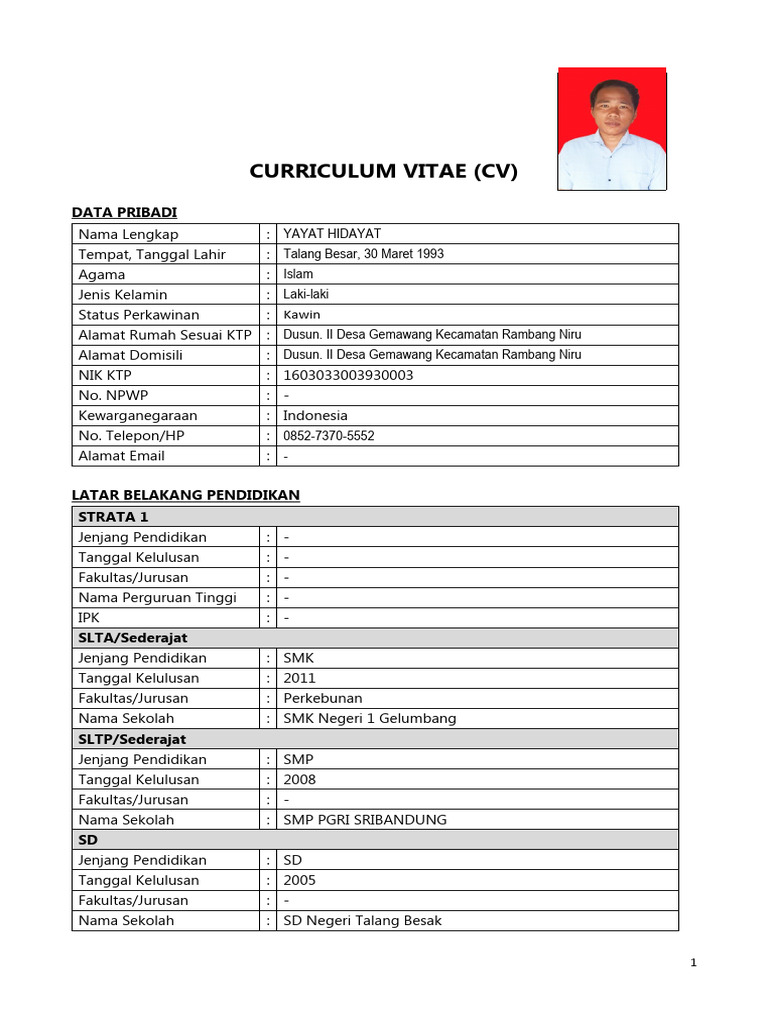 CURRICULUM VITAE (CV)

DATA PRIBADI

| Nama Lengkap | : | YAYAT HIDAYAT |
|---|---|---|
| Tempat, Tanggal Lahir | : | Talang Besar, 30 Maret 1993 |
| Agama | : | Islam |
| Jenis Kelamin | : | Laki-laki |
| Status Perkawinan | : | Kawin |
| Alamat Rumah Sesuai KTP | : | Dusun. II Desa Gemawang Kecamatan Rambang Niru |
| Alamat Domisili | : | Dusun. II Desa Gemawang Kecamatan Rambang Niru |
| NIK KTP | : | 1603033003930003 |
| No. NPWP | : | - |
| Kewarganegaraan | : | Indonesia |
| No. Telepon/HP | : | 0852-7370-5552 |
| Alamat Email | : | - |

LATAR BELAKANG PENDIDIKAN

| STRATA 1 | | |
|---|---|---|
| Jenjang Pendidikan | : | - |
| Tanggal Kelulusan | : | - |
| Fakultas/Jurusan | : | - |
| Nama Perguruan Tinggi | : | - |
| IPK | : | - |
| SLTA/Sederajat | | |
| Jenjang Pendidikan | : | SMK |
| Tanggal Kelulusan | : | 2011 |
| Fakultas/Jurusan | : | Perkebunan |
| Nama Sekolah | : | SMK Negeri 1 Gelumbang |
| SLTP/Sederajat | | |
| Jenjang Pendidikan | : | SMP |
| Tanggal Kelulusan | : | 2008 |
| Fakultas/Jurusan | : | - |
| Nama Sekolah | : | SMP PGRI SRIBANDUNG |
| SD | | |
| Jenjang Pendidikan | : | SD |
| Tanggal Kelulusan | : | 2005 |
| Fakultas/Jurusan | : | - |
| Nama Sekolah | : | SD Negeri Talang Besak |

1